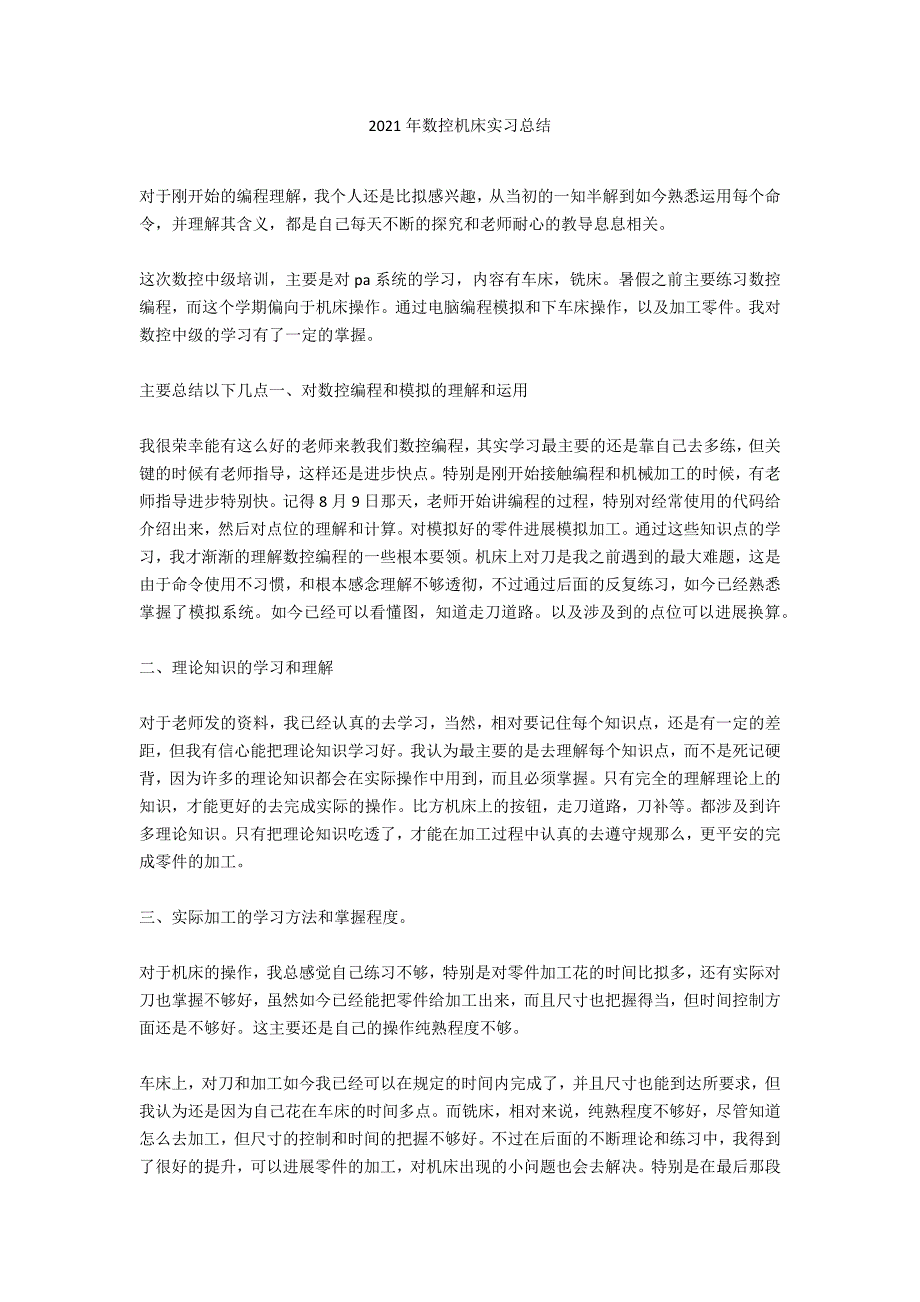 2021 年数控机床实习总结

对于刚开始的编程理解，我个人还是比拟感兴趣，从当初的一知半解到如今熟悉运用每个命令，并理解其含义，都是自己每天不断的探究和老师耐心的教导息息相关。

这次数控中级培训，主要是对 pa 系统的学习，内容有车床，铣床。暑假之前主要练习数控编程，而这个学期偏向于机床操作。通过电脑编程模拟和下车床操作，以及加工零件。我对数控中级的学习有了一定的掌握。

主要总结以下几点一、对数控编程和模拟的理解和运用

我很荣幸能有这么好的老师来教我们数控编程，其实学习最主要的还是靠自己去多练，但关键的时候有老师指导，这样还是进步快点。特别是刚开始接触编程和机械加工的时候，有老师指导进步特别快。记得 8 月 9 日那天，老师开始讲编程的过程，特别对经常使用的代码给介绍出来，然后对点位的理解和计算。对模拟好的零件进展模拟加工。通过这些知识点的学习，我才渐渐的理解数控编程的一些根本要领。机床上对刀是我之前遇到的最大难题，这是由于命令使用不习惯，和根本感念理解不够透彻，不过通过后面的反复练习，如今已经熟悉掌握了模拟系统。如今已经可以看懂图，知道走刀道路。以及涉及到的点位可以进展换算。

二、理论知识的学习和理解

对于老师发的资料，我已经认真的去学习，当然，相对要记住每个知识点，还是有一定的差距，但我有信心能把理论知识学习好。我认为最主要的是去理解每个知识点，而不是死记硬背，因为许多的理论知识都会在实际操作中用到，而且必须掌握。只有完全的理解理论上的知识，才能更好的去完成实际的操作。比方机床上的按钮，走刀道路，刀补等。都涉及到许多理论知识。只有把理论知识吃透了，才能在加工过程中认真的去遵守规那么，更平安的完成零件的加工。

三、实际加工的学习方法和掌握程度。

对于机床的操作，我总感觉自己练习不够，特别是对零件加工花的时间比拟多，还有实际对刀也掌握不够好，虽然如今已经能把零件给加工出来，而且尺寸也把握得当，但时间控制方面还是不够好。这主要还是自己的操作纯熟程度不够。

车床上，对刀和加工如今我已经可以在规定的时间内完成了，并且尺寸也能到达所要求，但我认为还是因为自己花在车床的时间多点。而铣床，相对来说，纯熟程度不够好，尽管知道怎么去加工，但尺寸的控制和时间的把握不够好。不过在后面的不断理论和练习中，我得到了很好的提升，可以进展零件的加工，对机床出现的小问题也会去解决。特别是在最后那段